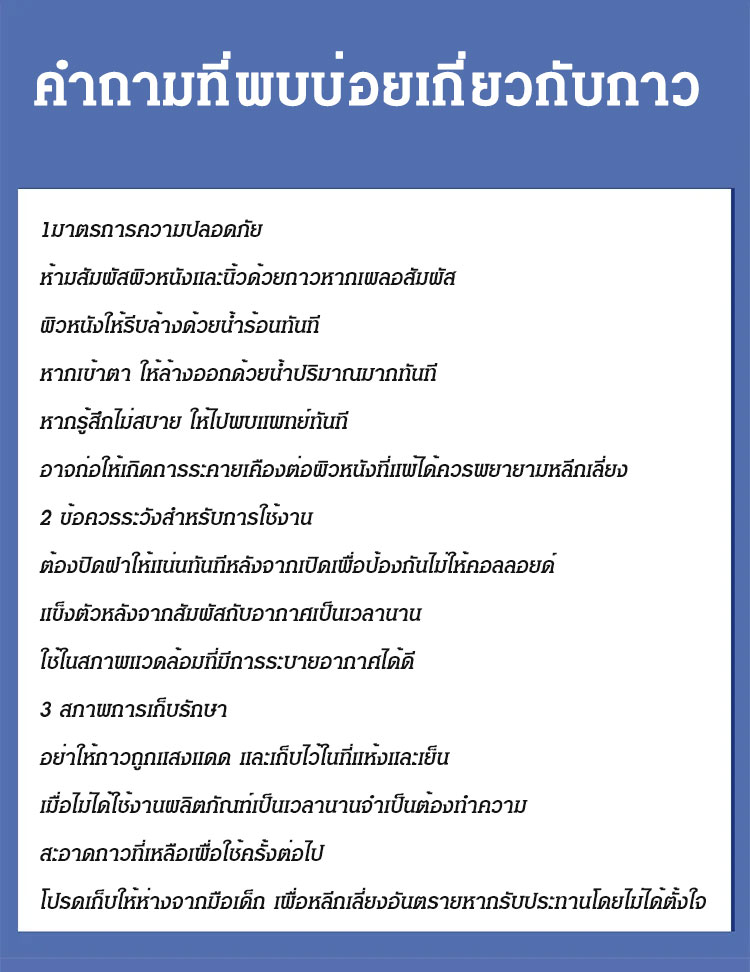 คำถามที่พบบ่อยเกี่ยวกับกาว

1มาตรการความปลอดภัย

ห้ามสัมผัสผิวหนังและนิ้วด้วยกาวหากเผลอสัมผัส

ผิวหนังให้รีบล้างด้วยน้ำร้อนทันที

หากเข้าตา ให้ล้างออกด้วยน้ำปริมาณมากทันที

หากรู้สึกไม่สบาย ให้ไปพบแพทย์ทันที

อาจก่อให้เกิดการระคายเคืองต่อผิวหนังที่แพ้ได้ควรพยายามหลีกเลี่ยง

2 ข้อควรระวังสำหรับการใช้งาน

ต้องปิดฝาให้แน่นทันทีหลังจากเปิดเพื่อป้องกันไม่ให้คอลลอยด์

แข็งตัวหลังจากสัมผัสกับอากาศเป็นเวลานาน

ใช้ในสภาพแวดล้อมที่มีการระบายอากาศได้ดี

3 สภาพการเก็บรักษา

อย่าให้กาวถูกแสงแดด และเก็บไว้ในที่แห้งและเย็น

เมื่อไม่ได้ใช้งานผลิตภัณฑ์เป็นเวลานานจำเป็นต้องทำความ

สะอาดกาวที่เหลือเพื่อใช้ครั้งต่อไป

โปรดเก็บให้ห่างจากมือเด็ก เพื่อหลีกเลี่ยงอันตรายหากรับประทานโดยไม่ได้ตั้งใจ